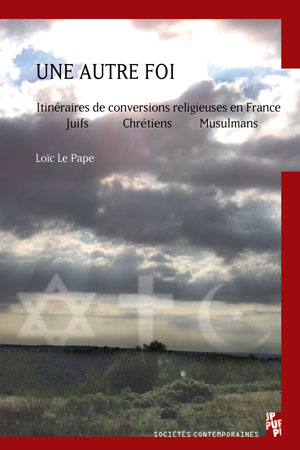 UNE AUTRE FOI

Itinéraires de conversions religieuses en France
Juifs Chrétiens Musulmans

Loïc Le Pape

SOCIÉTÉS CONTEMPORAINES

PUP